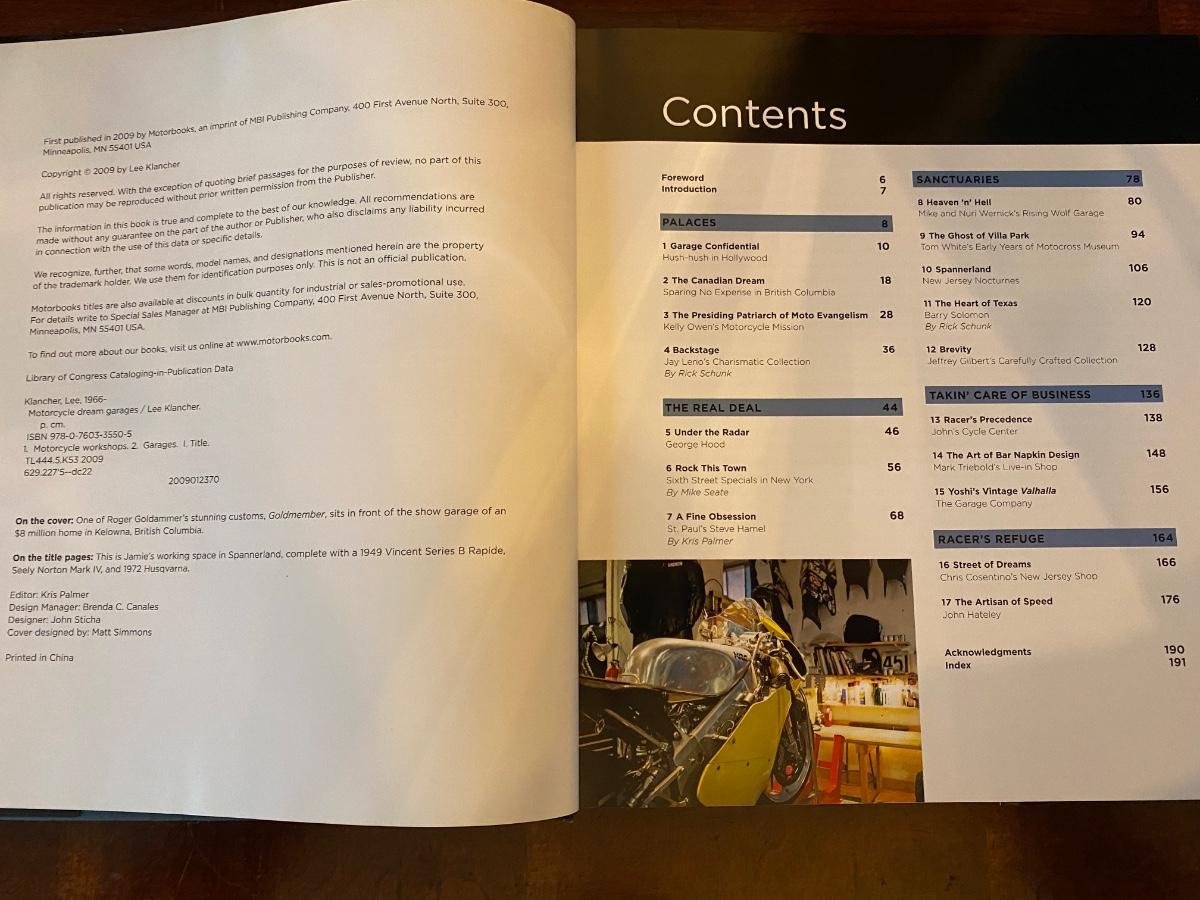 First published in 2009 by Motorbooks, an imprint of MBI Publishing Company, 400 First Avenue North, Suite 300, Minneapolis, MN 55401 USA

Copyright © 2009 by Lee Klancher

All rights reserved. With the exception of quoting brief passages for the purposes of review, no part of this publication may be reproduced without prior written permission from the Publisher.

The information in this book is true and complete to the best of our knowledge. All recommendations are made without any guarantee on the part of the author or Publisher, who also disclaims any liability incurred in connection with the use of this data or specific details.

We recognize, further, that some words, model names, and designations mentioned herein are the property of the trademark holder. We use them for identification purposes only. This is not an official publication.

Motorbooks titles are also available at discounts in bulk quantity for industrial or sales-promotional use. For details write to Special Sales Manager at MBI Publishing Company, 400 First Avenue North, Suite 300, Minneapolis, MN 55401 USA.

To find out more about our books, visit us online at www.motorbooks.com.

Library of Congress Cataloging-in-Publication Data

Klancher, Lee, 1966-
Motorcycle dream garages / Lee Klancher.
p. cm.
ISBN 978-0-7603-3550-5
1. Motorcycle workshops. 2. Garages. I. Title.
TL444.5.K53 2009
629.227'5--dc22
2009012370

On the cover: One of Roger Goldammer's stunning customs, Goldmember, sits in front of the show garage of an $8 million home in Kelowna, British Columbia.

On the title pages: This is Jamie's working space in Spannerland, complete with a 1949 Vincent Series B Rapide, Seely Norton Mark IV, and 1972 Husqvarna.

Editor: Kris Palmer
Design Manager: Brenda C. Canales
Designer: John Sticha
Cover designed by: Matt Simmons

Printed in China

Contents

Foreword 6
Introduction 7

PALACES 8

1 Garage Confidential 10
Hush-hush in Hollywood

2 The Canadian Dream 18
Sparing No Expense in British Columbia

3 The Presiding Patriarch of Moto Evangelism 28
Kelly Owen's Motorcycle Mission

4 Backstage 36
Jay Leno's Charismatic Collection
By Rick Schunk

THE REAL DEAL 44

5 Under the Radar 46
George Hood

6 Rock This Town 56
Sixth Street Specials in New York
By Mike Seate

7 A Fine Obsession 68
St. Paul's Steve Hamel
By Kris Palmer

SANCTUARIES 78

8 Heaven 'n' Hell 80
Mike and Nuri Wernick's Rising Wolf Garage

9 The Ghost of Villa Park 94
Tom White's Early Years of Motocross Museum

10 Spannerland 106
New Jersey Nocturnes

11 The Heart of Texas 120
Barry Solomon
By Rick Schunk

12 Brevity 128
Jeffrey Gilbert's Carefully Crafted Collection

TAKIN' CARE OF BUSINESS 136

13 Racer's Precedence 138
John's Cycle Center

14 The Art of Bar Napkin Design 148
Mark Triebold's Live-in Shop

15 Yoshi's Vintage Valhalla 156
The Garage Company

RACER'S REFUGE 164

16 Street of Dreams 166
Chris Cosentino's New Jersey Shop

17 The Artisan of Speed 176
John Hateley

Acknowledgments 190
Index 191